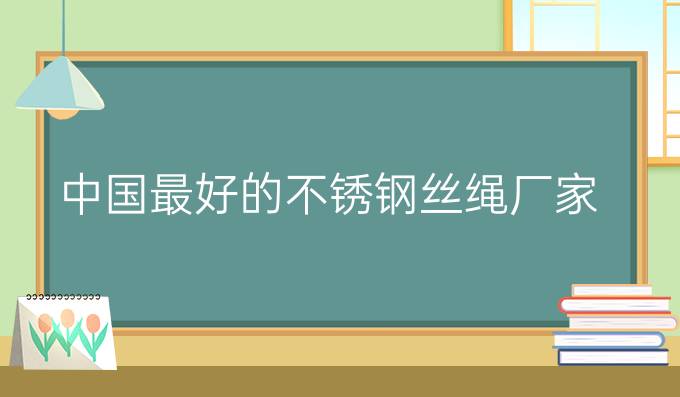 中国最好的不锈钢丝绳厂家